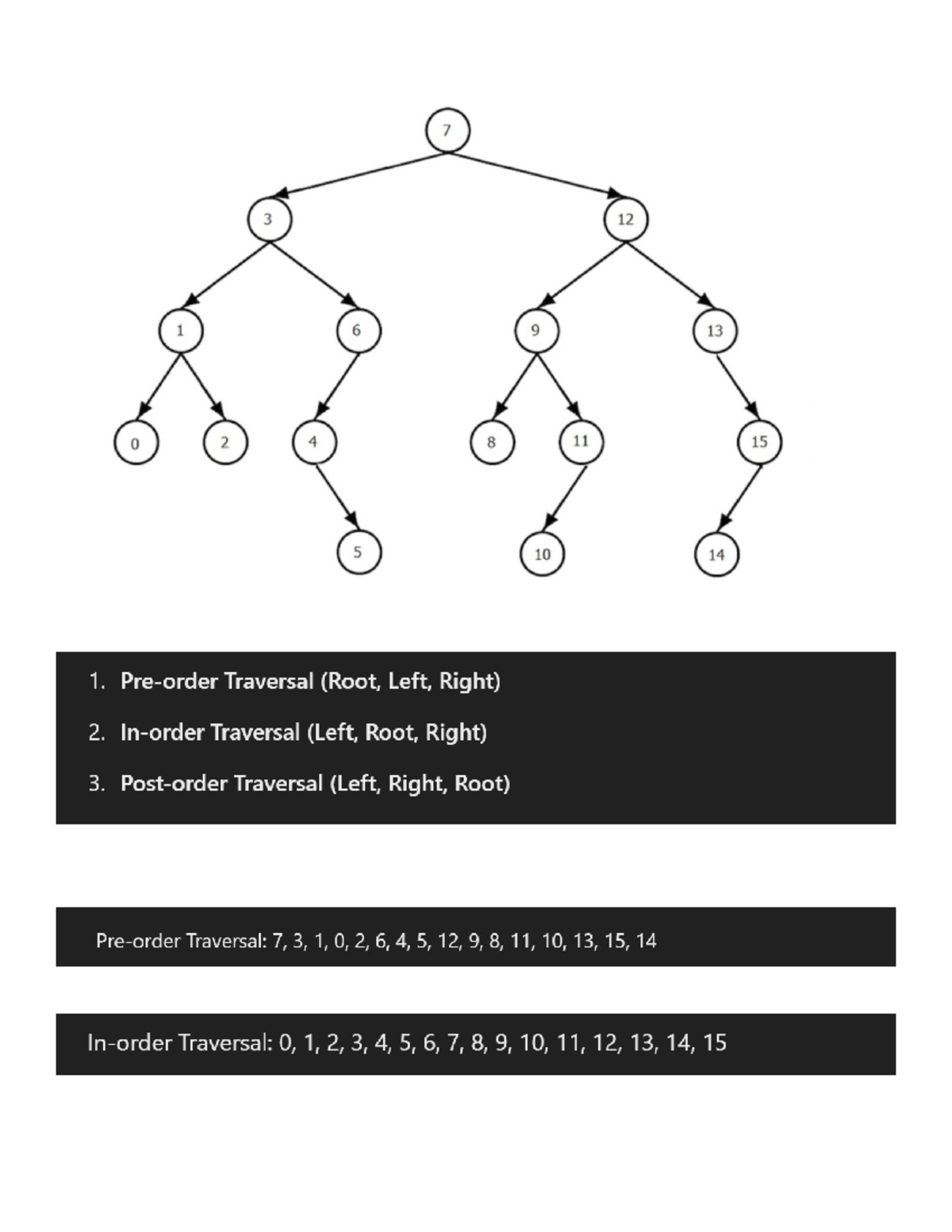 7
3
12
1
6
9
13
0
2
4
8
11
15
5
10
14

1. Pre-order Traversal (Root, Left, Right)
2. In-order Traversal (Left, Root, Right)
3. Post-order Traversal (Left, Right, Root)

Pre-order Traversal: 7, 3, 1, 0, 2, 6, 4, 5, 12, 9, 8, 11, 10, 13, 15, 14

In-order Traversal: 0, 1, 2, 3, 4, 5, 6, 7, 8, 9, 10, 11, 12, 13, 14, 15